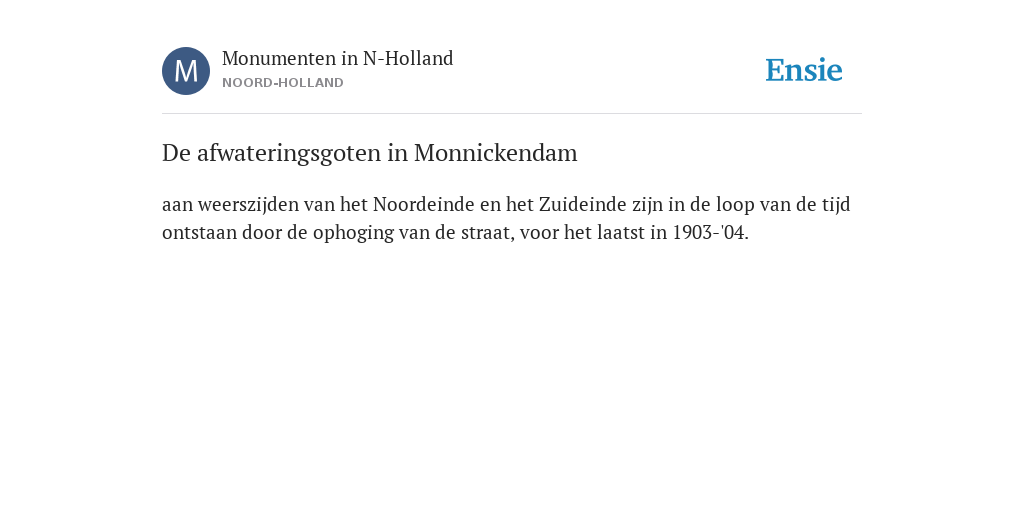 M

Monumenten in N-Holland
NOORD-HOLLAND

Ensie

De afwateringsgoten in Monnickendam

aan weerszijden van het Noordeinde en het Zuideinde zijn in de loop van de tijd ontstaan door de ophoging van de straat, voor het laatst in 1903-'04.